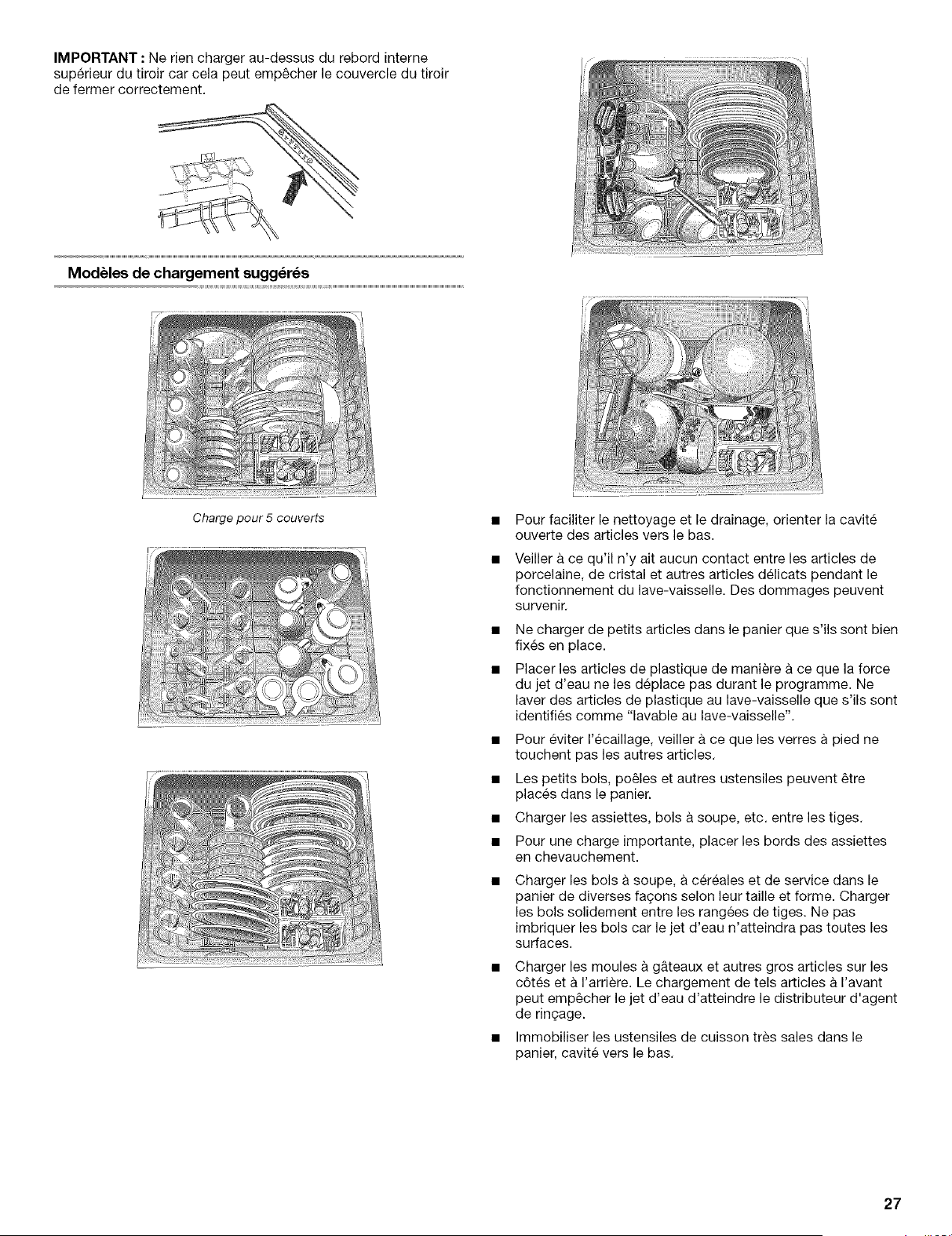 IMPORTANT : Ne rien charger au-dessus du rebord interne supérieur du tiroir car cela peut empêcher le couvercle du tiroir de fermer correctement.

Modèles de chargement suggérés

Charge pour 5 couverts

• Pour faciliter le nettoyage et le drainage, orienter la cavité ouverte des articles vers le bas.

• Veiller à ce qu'il n'y ait aucun contact entre les articles de porcelaine, de cristal et autres articles délicats pendant le fonctionnement du lave-vaisselle. Des dommages peuvent survenir.

• Ne charger de petits articles dans le panier que s'ils sont bien fixés en place.

• Placer les articles de plastique de manière à ce que la force du jet d'eau ne les déplace pas durant le programme. Ne laver des articles de plastique au lave-vaisselle que s'ils sont identifiés comme "lavable au lave-vaisselle".

• Pour éviter l'écaillage, veiller à ce que les verres à pied ne touchent pas les autres articles.

• Les petits bols, poêles et autres ustensiles peuvent être placés dans le panier.

• Charger les assiettes, bols à soupe, etc. entre les tiges.

• Pour une charge importante, placer les bords des assiettes en chevauchement.

• Charger les bols à soupe, à céréales et de service dans le panier de diverses façons selon leur taille et forme. Charger les bols solidement entre les rangées de tiges. Ne pas imbriquer les bols car le jet d'eau n'atteindra pas toutes les surfaces.

• Charger les moules à gâteaux et autres gros articles sur les côtés et à l'arrière. Le chargement de tels articles à l'avant peut empêcher le jet d'eau d'atteindre le distributeur d'agent de rinçage.

• Immobiliser les ustensiles de cuisson très sales dans le panier, cavité vers le bas.

27